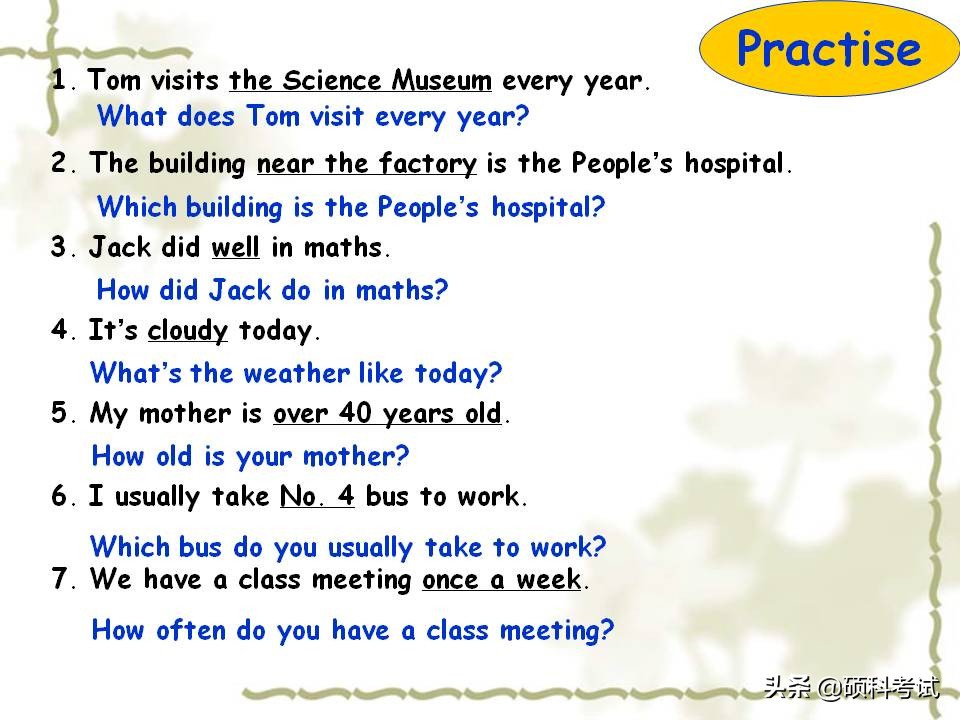 Practise

1. Tom visits the Science Museum every year.
What does Tom visit every year?

2. The building near the factory is the People's hospital.
Which building is the People's hospital?

3. Jack did well in maths.
How did Jack do in maths?

4. It's cloudy today.
What's the weather like today?

5. My mother is over 40 years old.
How old is your mother?

6. I usually take No. 4 bus to work.
Which bus do you usually take to work?

7. We have a class meeting once a week.
How often do you have a class meeting?

头条 @硕科考试